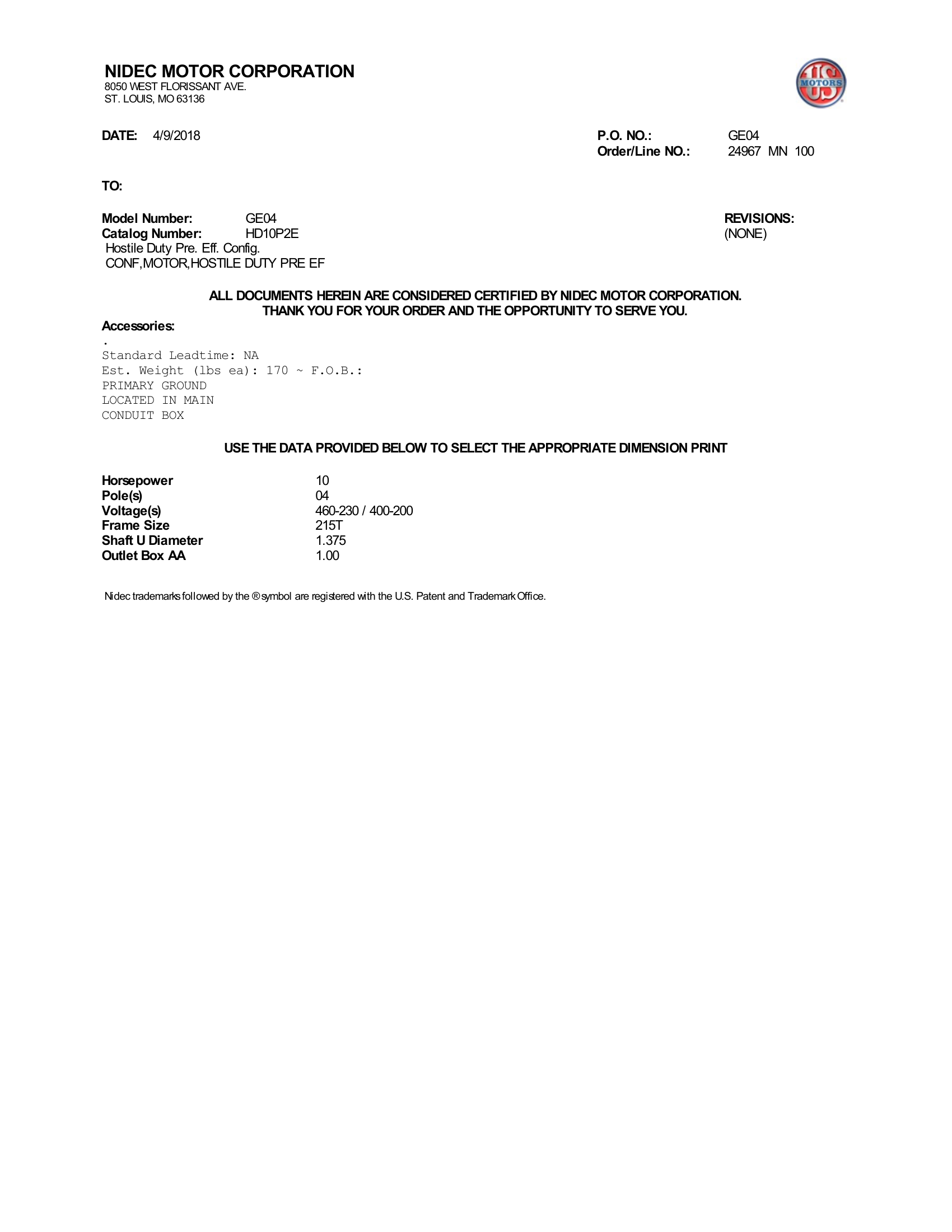 NIDEC MOTOR CORPORATION
8050 WEST FLORISSANT AVE.
ST. LOUIS, MO 63136

US MOTORS

DATE: 4/9/2018

P.O. NO.: GE04
Order/Line NO.: 24967 MN 100

TO:

Model Number: GE04
Catalog Number: HD10P2E
Hostile Duty Pre. Eff. Config.
CONF,MOTOR,HOSTILE DUTY PRE EF

REVISIONS:
(NONE)

ALL DOCUMENTS HEREIN ARE CONSIDERED CERTIFIED BY NIDEC MOTOR CORPORATION.
THANK YOU FOR YOUR ORDER AND THE OPPORTUNITY TO SERVE YOU.

Accessories:
.
Standard Leadtime: NA
Est. Weight (lbs ea): 170 ~ F.O.B.:
PRIMARY GROUND
LOCATED IN MAIN
CONDUIT BOX

USE THE DATA PROVIDED BELOW TO SELECT THE APPROPRIATE DIMENSION PRINT

Horsepower 10
Pole(s) 04
Voltage(s) 460-230 / 400-200
Frame Size 215T
Shaft U Diameter 1.375
Outlet Box AA 1.00

Nidec trademarks followed by the ® symbol are registered with the U.S. Patent and Trademark Office.